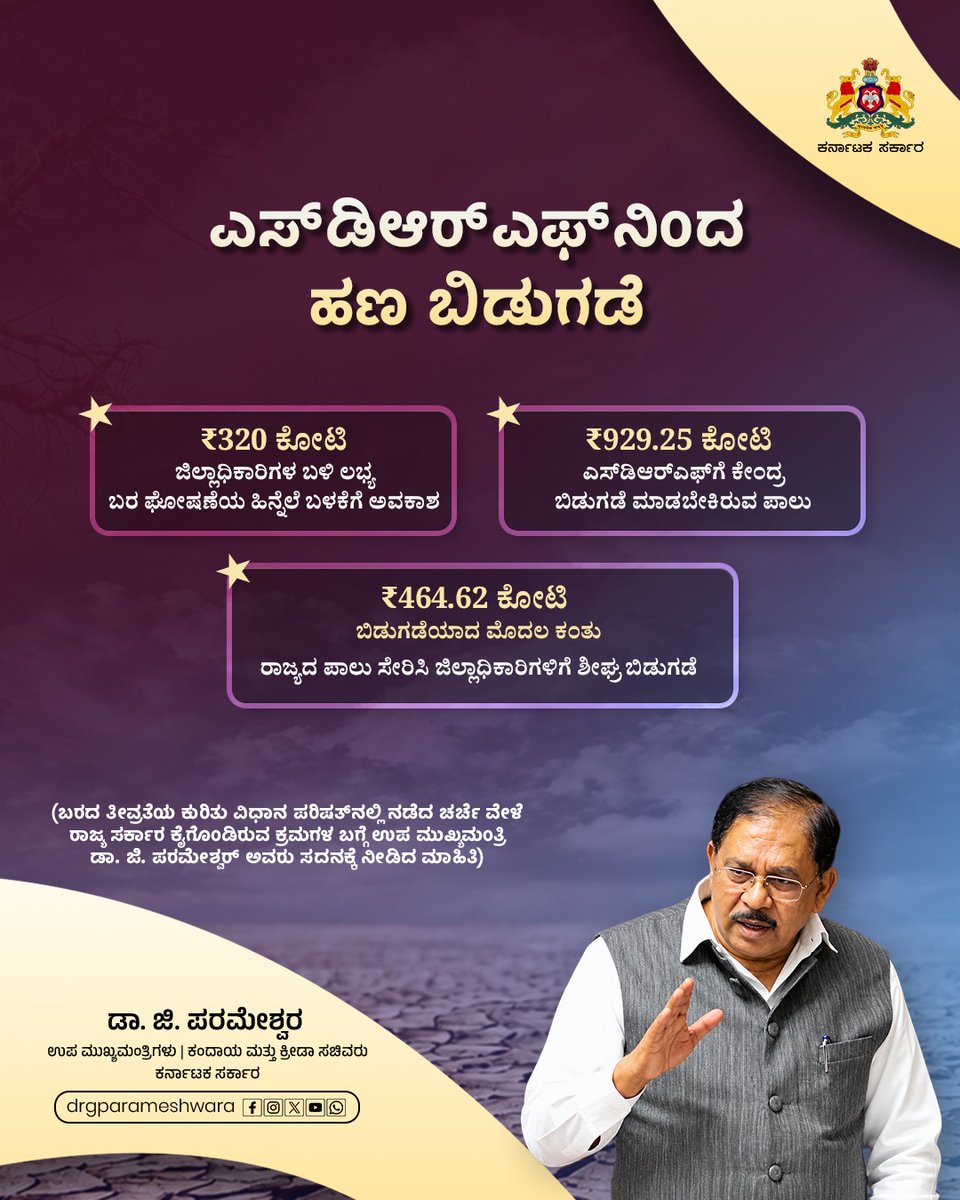 ಕರ್ನಾಟಕ ಸರ್ಕಾರ

ಎಸ್‌ಡಿಆರ್‌ಎಫ್‌ನಿಂದ ಹಣ ಬಿಡುಗಡೆ

₹320 ಕೋಟಿ
ಜಿಲ್ಲಾಧಿಕಾರಿಗಳ ಬಳಿ ಲಭ್ಯ
ಬರ ಘೋಷಣೆಯ ಹಿನ್ನೆಲೆ ಬಳಕೆಗೆ ಅವಕಾಶ

₹929.25 ಕೋಟಿ
ಎಸ್‌ಡಿಆರ್‌ಎಫ್‌ಗೆ ಕೇಂದ್ರ
ಬಿಡುಗಡೆ ಮಾಡಬೇಕಿರುವ ಪಾಲು

₹464.62 ಕೋಟಿ
ಬಿಡುಗಡೆಯಾದ ಮೊದಲ ಕಂತು
ರಾಜ್ಯದ ಪಾಲು ಸೇರಿಸಿ ಜಿಲ್ಲಾಧಿಕಾರಿಗಳಿಗೆ ಶೀಘ್ರ ಬಿಡುಗಡೆ

(ಬರದ ತೀವ್ರತೆಯ ಕುರಿತು ವಿಧಾನ ಪರಿಷತ್‌ನಲ್ಲಿ ನಡೆದ ಚರ್ಚೆ ವೇಳೆ ರಾಜ್ಯ ಸರ್ಕಾರ ಕೈಗೊಂಡಿರುವ ಕ್ರಮಗಳ ಬಗ್ಗೆ ಉಪ ಮುಖ್ಯಮಂತ್ರಿ ಡಾ. ಜಿ. ಪರಮೇಶ್ವರ್ ಅವರು ಸದನಕ್ಕೆ ನೀಡಿದ ಮಾಹಿತಿ)

ಡಾ. ಜಿ. ಪರಮೇಶ್ವರ
ಉಪ ಮುಖ್ಯಮಂತ್ರಿಗಳು | ಕಂದಾಯ ಮತ್ತು ಕ್ರೀಡಾ ಸಚಿವರು
ಕರ್ನಾಟಕ ಸರ್ಕಾರ

drgparameshwara